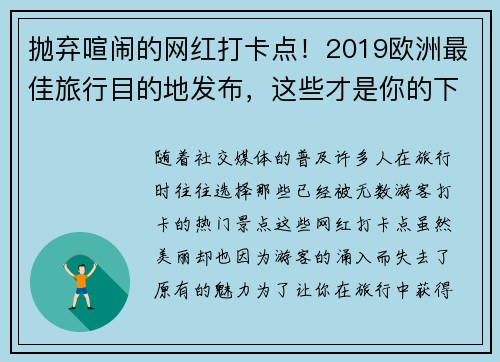 抛弃喧闹的网红打卡点！2019欧洲最佳旅行目的地发布，这些才是你的下

随着社交媒体的普及许多人在旅行时往往选择那些已经被无数游客打卡的热门景点这些网红打卡点虽然美丽却也因为游客的涌入而失去了原有的魅力为了让你在旅行中获得